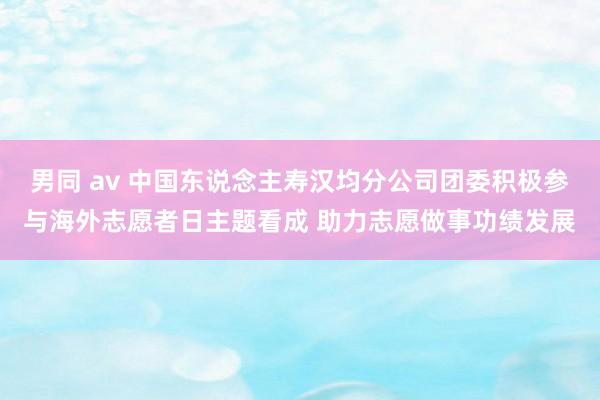 男同 av 中国东说念主寿汉均分公司团委积极参与海外志愿者日主题看成 助力志愿做事功绩发展